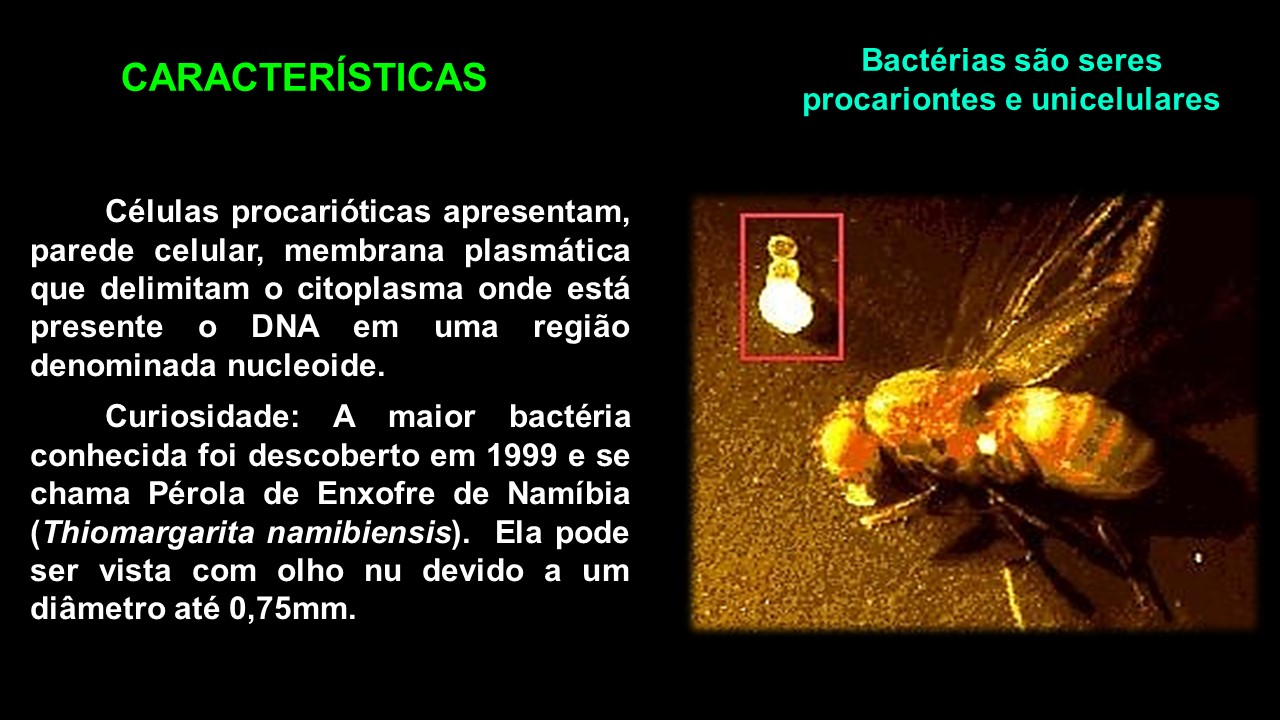 CARACTERÍSTICAS

Bactérias são seres procariontes e unicelulares

Células procarióticas apresentam, parede celular, membrana plasmática que delimitam o citoplasma onde está presente o DNA em uma região denominada nucleoide.

Curiosidade: A maior bactéria conhecida foi descoberto em 1999 e se chama Pérola de Enxofre de Namíbia (Thiomargarita namibiensis). Ela pode ser vista com olho nu devido a um diâmetro até 0,75mm.